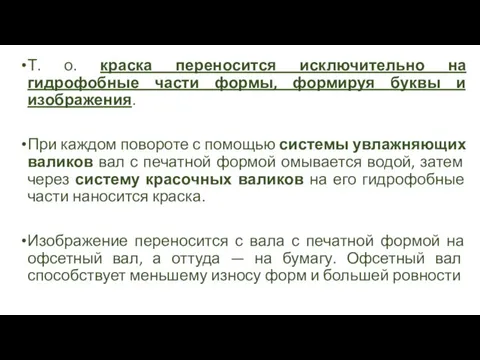 •Т. о. краска переносится исключительно на гидрофобные части формы, формируя буквы и изображения.

•При каждом повороте с помощью системы увлажняющих валиков вал с печатной формой омывается водой, затем через систему красочных валиков на его гидрофобные части наносится краска.

•Изображение переносится с вала с печатной формой на офсетный вал, а оттуда — на бумагу. Офсетный вал способствует меньшему износу форм и большей ровности